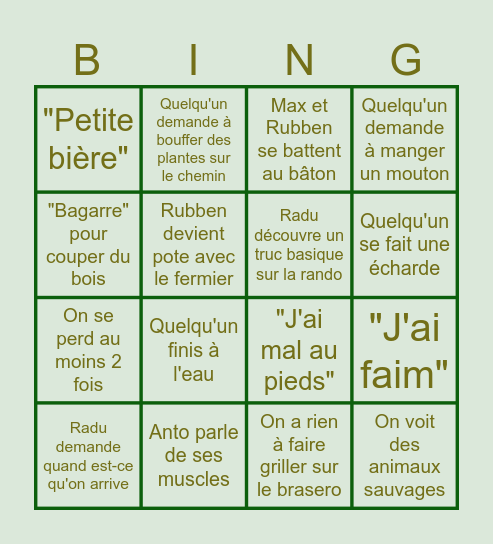 | B | I | N | G |
|---|---|---|---|
| "Petite bière" | Quelqu'un demande à bouffer des plantes sur le chemin | Max et Rubben se battent au bâton | Quelqu'un demande à manger un mouton |
| "Bagarre" pour couper du bois | Rubben devient pote avec le fermier | Radu découvre un truc basique sur la rando | Quelqu'un se fait une écharde |
| On se perd au moins 2 fois | Quelqu'un finis à l'eau | "J'ai mal au pieds" | "J'ai faim" |
| Radu demande quand est-ce qu'on arrive | Anto parle de ses muscles | On a rien à faire griller sur le brasero | On voit des animaux sauvages |